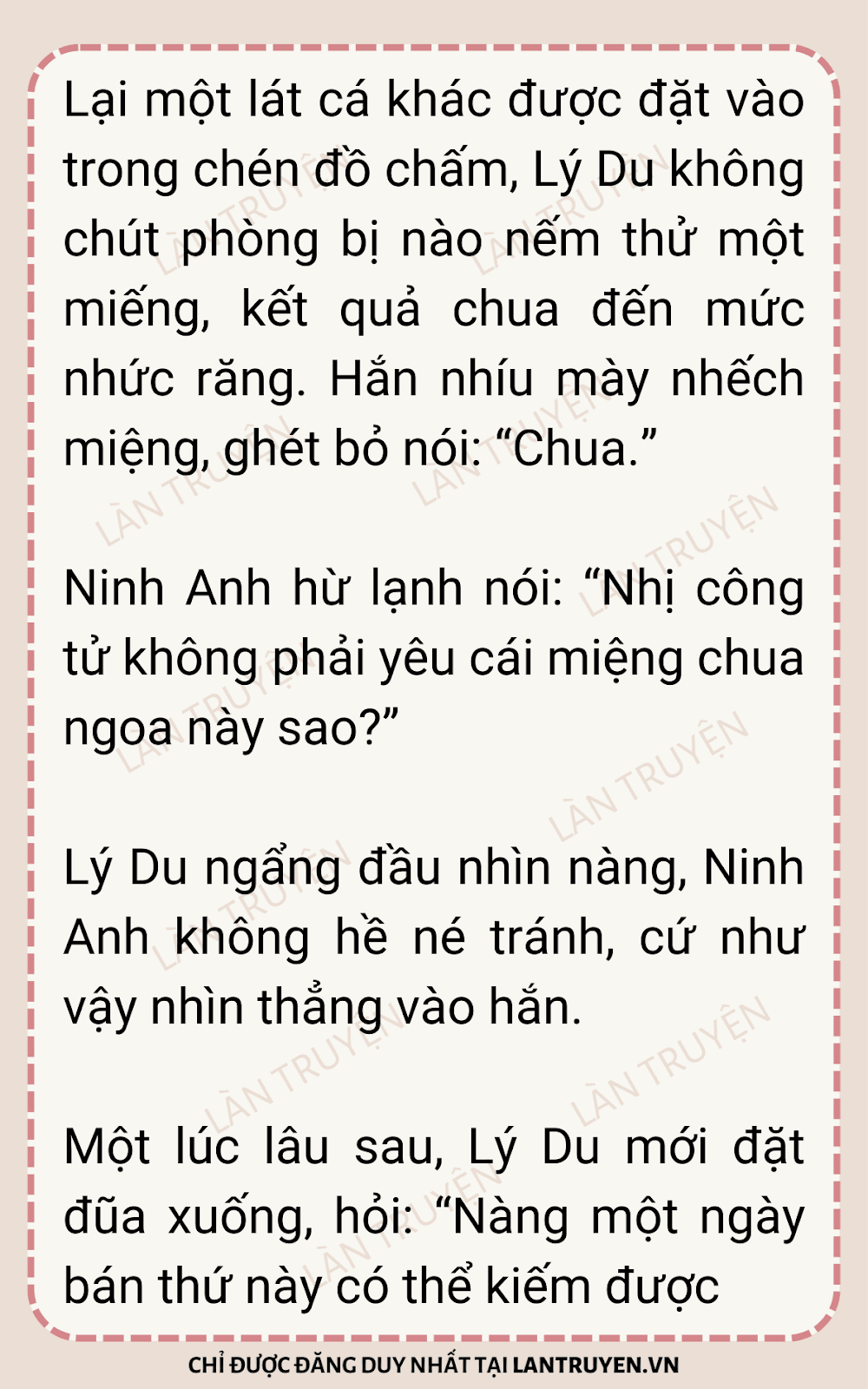 Lại một lát cá khác được đặt vào trong chén đồ chấm, Lý Du không chút phòng bị nào nếm thử một miếng, kết quả chua đến mức nhức răng. Hắn nhíu mày nhếch miệng, ghét bỏ nói: "Chua."

Ninh Anh hừ lạnh nói: "Nhị công tử không phải yêu cái miệng chua ngoa này sao?"

Lý Du ngẩng đầu nhìn nàng, Ninh Anh không hề né tránh, cứ như vậy nhìn thẳng vào hắn.

Một lúc lâu sau, Lý Du mới đặt đũa xuống, hỏi: "Nàng một ngày bán thứ này có thể kiếm được

CHỈ ĐƯỢC ĐĂNG DUY NHẤT TẠI LANTRUYEN.VN

LÀN TRUYỆN